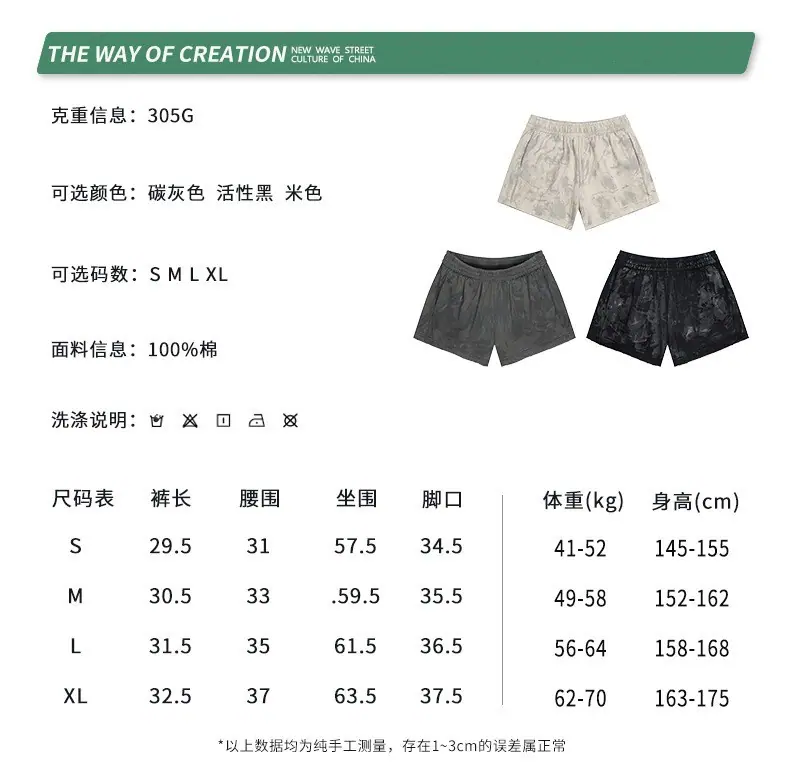 THE WAY OF CREATION NEW WAVE STREET CULTURE OF CHINA

克重信息：305G

可选颜色：碳灰色 活性黑 米色

可选码数：S M L XL

面料信息：100%棉

洗涤说明：

| 尺码表 | 裤长 | 腰围 | 坐围 | 脚口 | 体重(kg) | 身高(cm) |
|---|---|---|---|---|---|---|
| S | 29.5 | 31 | 57.5 | 34.5 | 41-52 | 145-155 |
| M | 30.5 | 33 | .59.5 | 35.5 | 49-58 | 152-162 |
| L | 31.5 | 35 | 61.5 | 36.5 | 56-64 | 158-168 |
| XL | 32.5 | 37 | 63.5 | 37.5 | 62-70 | 163-175 |

*以上数据均为纯手工测量，存在1~3cm的误差属正常